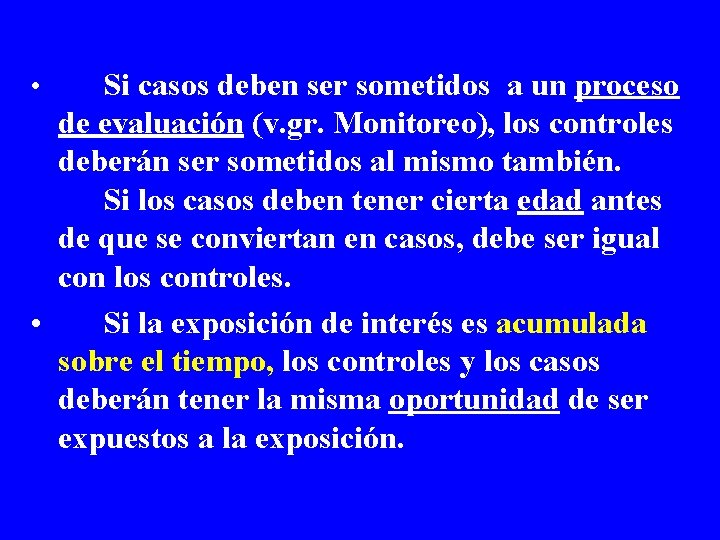 • Si casos deben ser sometidos a un proceso de evaluación (v.gr. Monitoreo), los controles deberán ser sometidos al mismo también.
Si los casos deben tener cierta edad antes de que se conviertan en casos, debe ser igual con los controles.

• Si la exposición de interés es acumulada sobre el tiempo, los controles y los casos deberán tener la misma oportunidad de ser expuestos a la exposición.